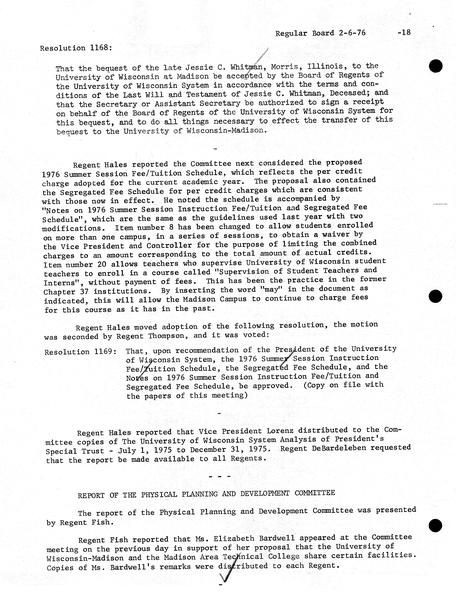 Regular Board 2-6-76 -18

Resolution 1168:

That the bequest of the late Jessie C. Whitman, Morris, Illinois, to the University of Wisconsin at Madison be accepted by the Board of Regents of the University of Wisconsin System in accordance with the terms and conditions of the Last Will and Testament of Jessie C. Whitman, Deceased; and that the Secretary or Assistant Secretary be authorized to sign a receipt on behalf of the Board of Regents of the University of Wisconsin System for this bequest, and to do all things necessary to effect the transfer of this bequest to the University of Wisconsin-Madison.

-

Regent Hales reported the Committee next considered the proposed 1976 Summer Session Fee/Tuition Schedule, which reflects the per credit charge adopted for the current academic year. The proposal also contained the Segregated Fee Schedule for per credit charges which are consistent with those now in effect. He noted the schedule is accompanied by "Notes on 1976 Summer Session Instruction Fee/Tuition and Segregated Fee Schedule", which are the same as the guidelines used last year with two modifications. Item number 8 has been changed to allow students enrolled on more than one campus, in a series of sessions, to obtain a waiver by the Vice President and Controller for the purpose of limiting the combined charges to an amount corresponding to the total amount of actual credits. Item number 20 allows teachers who supervise University of Wisconsin student teachers to enroll in a course called "Supervision of Student Teachers and Interns", without payment of fees. This has been the practice in the former Chapter 37 institutions. By inserting the word "may" in the document as indicated, this will allow the Madison Campus to continue to charge fees for this course as it has in the past.

Regent Hales moved adoption of the following resolution, the motion was seconded by Regent Thompson, and it was voted:

Resolution 1169: That, upon recommendation of the President of the University of Wisconsin System, the 1976 Summer Session Instruction Fee/Tuition Schedule, the Segregated Fee Schedule, and the Notes on 1976 Summer Session Instruction Fee/Tuition and Segregated Fee Schedule, be approved. (Copy on file with the papers of this meeting)

-

Regent Hales reported that Vice President Lorenz distributed to the Committee copies of The University of Wisconsin System Analysis of President's Special Trust - July 1, 1975 to December 31, 1975. Regent DeBardeleben requested that the report be made available to all Regents.

- - -

REPORT OF THE PHYSICAL PLANNING AND DEVELOPMENT COMMITTEE

The report of the Physical Planning and Development Committee was presented by Regent Fish.

Regent Fish reported that Ms. Elizabeth Bardwell appeared at the Committee meeting on the previous day in support of her proposal that the University of Wisconsin-Madison and the Madison Area Technical College share certain facilities. Copies of Ms. Bardwell's remarks were distributed to each Regent.

-